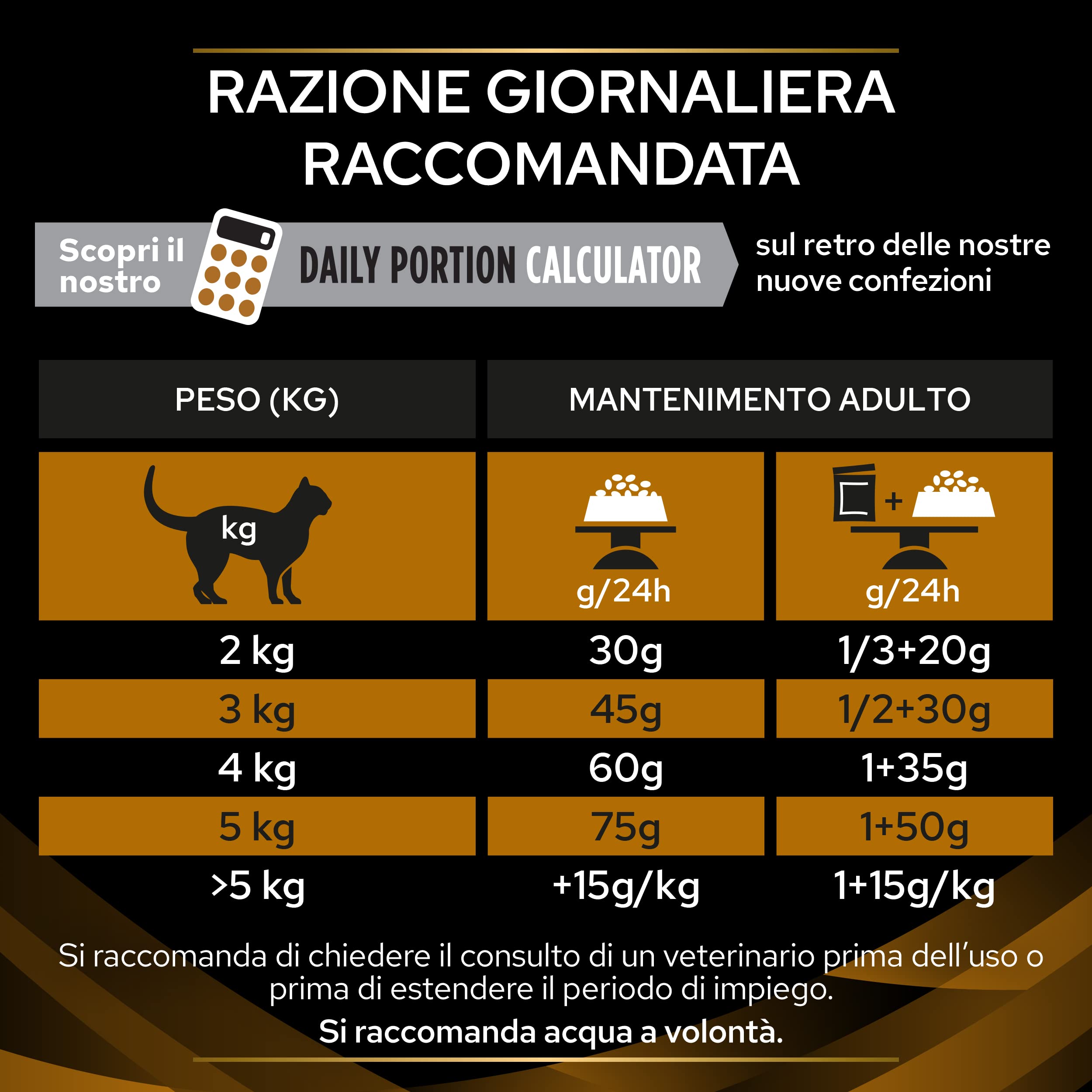 RAZIONE GIORNALIERA RACCOMANDATA

Scopri il nostro DAILY PORTION CALCULATOR sul retro delle nostre nuove confezioni

| PESO (KG) | MANTENIMENTO ADULTO | |
|---|---|---|
| kg | g/24h | + g/24h |
| 2 kg | 30g | 1/3+20g |
| 3 kg | 45g | 1/2+30g |
| 4 kg | 60g | 1+35g |
| 5 kg | 75g | 1+50g |
| >5 kg | +15g/kg | 1+15g/kg |

Si raccomanda di chiedere il consulto di un veterinario prima dell'uso o prima di estendere il periodo di impiego.

Si raccomanda acqua a volontà.